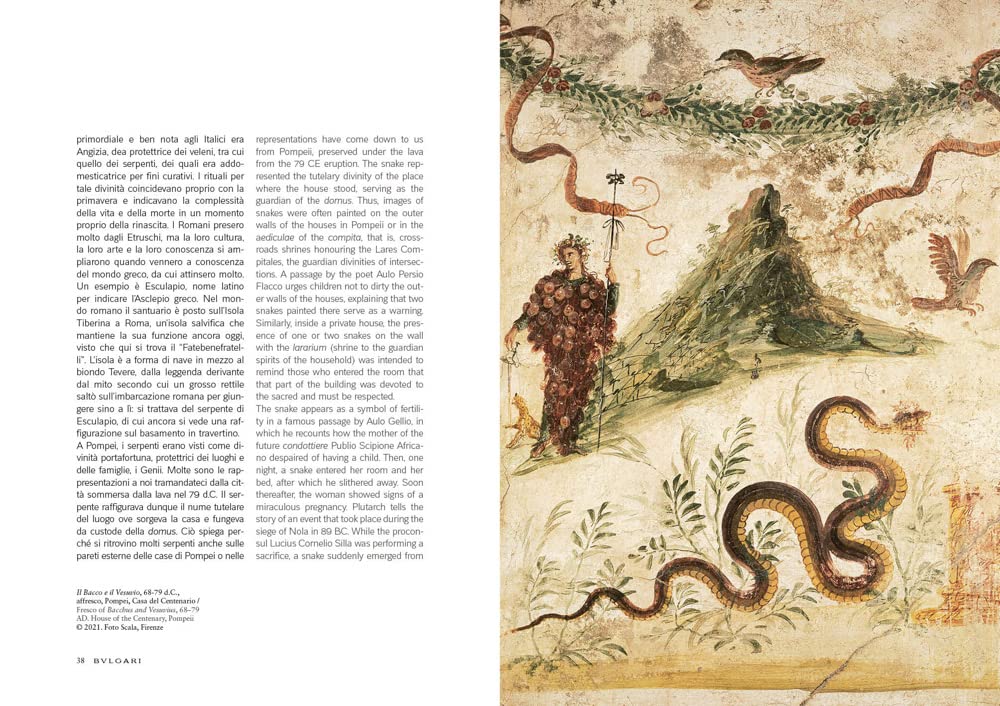 primordiale e ben nota agli Italici era Angizia, dea protettrice dei veleni, tra cui quello dei serpenti, dei quali era addomesticatrice per fini curativi. I rituali per tale divinità coincidevano proprio con la primavera e indicavano la complessità della vita e della morte in un momento proprio della rinascita. I Romani presero molto dagli Etruschi, ma la loro cultura, la loro arte e la loro conoscenza si ampliarono quando vennero a conoscenza del mondo greco, da cui attinsero molto. Un esempio è Esculapio, nome latino per indicare l'Asclepio greco. Nel mondo romano il santuario è posto sull'Isola Tiberina a Roma, un'isola salvifica che mantiene la sua funzione ancora oggi, visto che qui si trova il "Fatebenefratelli". L'isola è a forma di nave in mezzo al biondo Tevere, dalla leggenda derivante dal mito secondo cui un grosso rettile saltò sull'imbarcazione romana per giungere sino a lì: si trattava del serpente di Esculapio, di cui ancora si vede una raffigurazione sul basamento in travertino.
A Pompei, i serpenti erano visti come divinità portafortuna, protettrici dei luoghi e delle famiglie, i Genii. Molte sono le rappresentazioni a noi tramandateci dalla città sommersa dalla lava nel 79 d.C. Il serpente raffigurava dunque il nume tutelare del luogo ove sorgeva la casa e fungeva da custode della domus. Ciò spiega perché si ritrovino molti serpenti anche sulle pareti esterne delle case di Pompei o nelle

representations have come down to us from Pompeii, preserved under the lava from the 79 CE eruption. The snake represented the tutelary divinity of the place where the house stood, serving as the guardian of the domus. Thus, images of snakes were often painted on the outer walls of the houses in Pompeii or in the aediculae of the compita, that is, crossroads shrines honouring the Lares Compitales, the guardian divinities of intersections. A passage by the poet Aulo Persio Flacco urges children not to dirty the outer walls of the houses, explaining that two snakes painted there serve as a warning. Similarly, inside a private house, the presence of one or two snakes on the wall with the lararium (shrine to the guardian spirits of the household) was intended to remind those who entered the room that that part of the building was devoted to the sacred and must be respected.
The snake appears as a symbol of fertility in a famous passage by Aulo Gellio, in which he recounts how the mother of the future condottiere Publio Scipione Africano despaired of having a child. Then, one night, a snake entered her room and her bed, after which he slithered away. Soon thereafter, the woman showed signs of a miraculous pregnancy. Plutarch tells the story of an event that took place during the siege of Nola in 89 BC. While the proconsul Lucius Cornelio Silla was performing a sacrifice, a snake suddenly emerged from

Il Bacco e il Vesuvio, 68-79 d.C., affresco, Pompei, Casa del Centenario / Fresco of Bacchus and Vesuvius, 68–79 AD. House of the Centenary, Pompeii
© 2021. Foto Scala, Firenze

38 BVLGARI